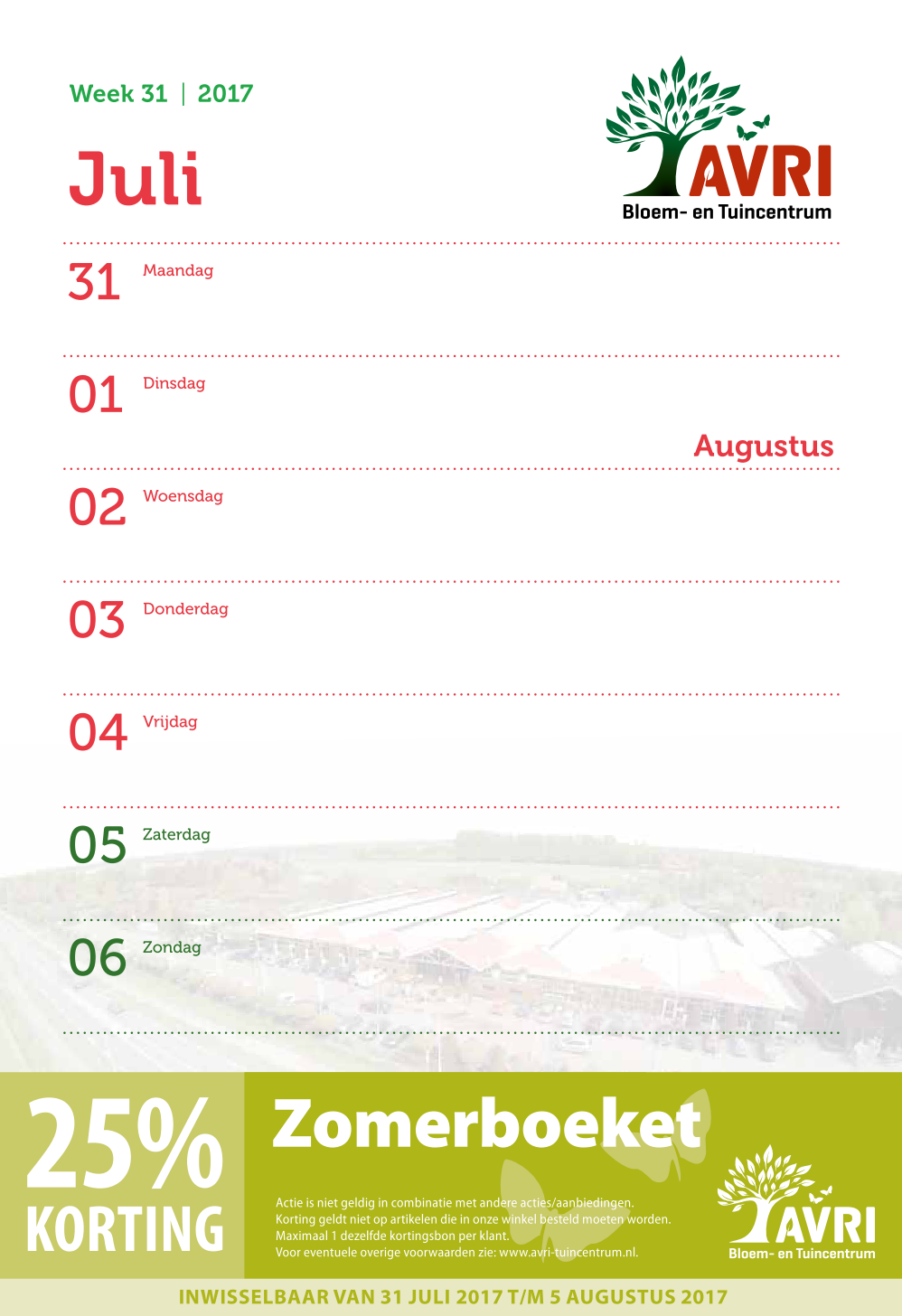 Week 31 | 2017

Juli

AVRI
Bloem- en Tuincentrum

31 Maandag

01 Dinsdag

Augustus

02 Woensdag

03 Donderdag

04 Vrijdag

05 Zaterdag

06 Zondag

25% KORTING

Zomerboeket

Actie is niet geldig in combinatie met andere acties/aanbiedingen. Korting geldt niet op artikelen die in onze winkel besteld moeten worden. Maximaal 1 dezelfde kortingsbon per klant. Voor eventuele overige voorwaarden zie: www.avri-tuincentrum.nl.

AVRI
Bloem- en Tuincentrum

INWISSELBAAR VAN 31 JULI 2017 T/M 5 AUGUSTUS 2017